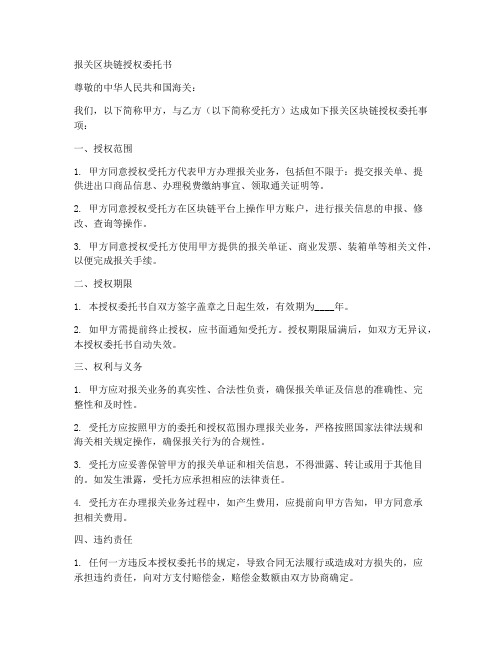 报关区块链授权委托书

尊敬的中华人民共和国海关：

我们，以下简称甲方，与乙方（以下简称受托方）达成如下报关区块链授权委托事项：

一、授权范围

1. 甲方同意授权受托方代表甲方办理报关业务，包括但不限于：提交报关单、提供进出口商品信息、办理税费缴纳事宜、领取通关证明等。

2. 甲方同意授权受托方在区块链平台上操作甲方账户，进行报关信息的申报、修改、查询等操作。

3. 甲方同意授权受托方使用甲方提供的报关单证、商业发票、装箱单等相关文件，以便完成报关手续。

二、授权期限

1. 本授权委托书自双方签字盖章之日起生效，有效期为____年。

2. 如甲方需提前终止授权，应书面通知受托方。授权期限届满后，如双方无异议，本授权委托书自动失效。

三、权利与义务

1. 甲方应对报关业务的真实性、合法性负责，确保报关单证及信息的准确性、完整性和及时性。

2. 受托方应按照甲方的委托和授权范围办理报关业务，严格按照国家法律法规和海关相关规定操作，确保报关行为的合规性。

3. 受托方应妥善保管甲方的报关单证和相关信息，不得泄露、转让或用于其他目的。如发生泄露，受托方应承担相应的法律责任。

4. 受托方在办理报关业务过程中，如产生费用，应提前向甲方告知，甲方同意承担相关费用。

四、违约责任

1. 任何一方违反本授权委托书的规定，导致合同无法履行或造成对方损失的，应承担违约责任，向对方支付赔偿金，赔偿金数额由双方协商确定。